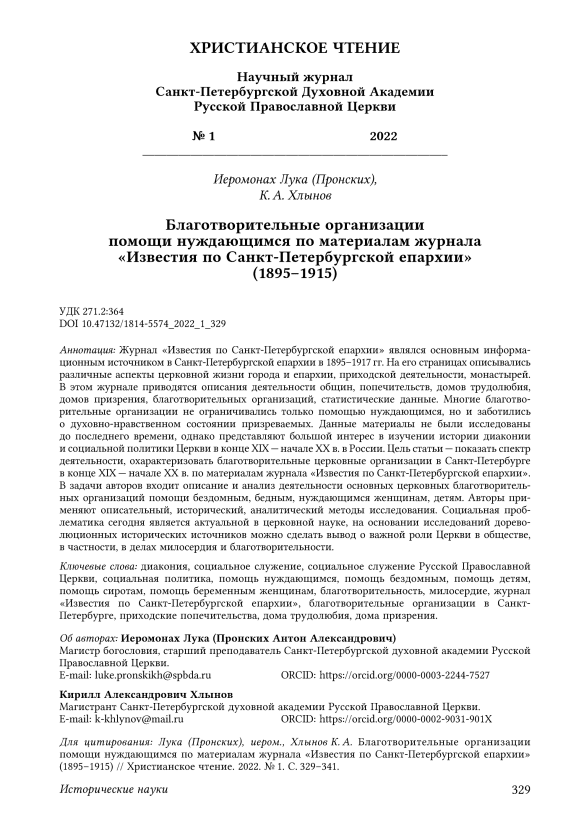 ХРИСТИАНСКОЕ ЧТЕНИЕ

Научный журнал
Санкт-Петербургской Духовной Академии
Русской Православной Церкви

№ 1 2022

Иеромонах Лука (Пронских),
К. А. Хлынов

Благотворительные организации
помощи нуждающимся по материалам журнала
«Известия по Санкт-Петербургской епархии»
(1895–1915)

УДК 271.2:364
DOI 10.47132/1814-5574_2022_1_329

Аннотация: Журнал «Известия по Санкт-Петербургской епархии» являлся основным информационным источником в Санкт-Петербургской епархии в 1895–1917 гг. На его страницах описывались различные аспекты церковной жизни города и епархии, приходской деятельности, монастырей. В этом журнале приводятся описания деятельности общин, попечительств, домов трудолюбия, домов призрения, благотворительных организаций, статистические данные. Многие благотворительные организации не ограничивались только помощью нуждающимся, но и заботились о духовно-нравственном состоянии призреваемых. Данные материалы не были исследованы до последнего времени, однако представляют большой интерес в изучении истории диаконии и социальной политики Церкви в конце XIX — начале XX в. в России. Цель статьи — показать спектр деятельности, охарактеризовать благотворительные церковные организации в Санкт-Петербурге в конце XIX — начале XX в. по материалам журнала «Известия по Санкт-Петербургской епархии». В задачи авторов входит описание и анализ деятельности основных церковных благотворительных организаций помощи бездомным, бедным, нуждающимся женщинам, детям. Авторы применяют описательный, исторический, аналитический методы исследования. Социальная проблематика сегодня является актуальной в церковной науке, на основании исследований дореволюционных исторических источников можно сделать вывод о важной роли Церкви в обществе, в частности, в делах милосердия и благотворительности.

Ключевые слова: диакония, социальное служение, социальное служение Русской Православной Церкви, социальная политика, помощь нуждающимся, помощь бездомным, помощь детям, помощь сиротам, помощь беременным женщинам, благотворительность, милосердие, журнал «Известия по Санкт-Петербургской епархии», благотворительные организации в Санкт-Петербурге, приходские попечительства, дома трудолюбия, дома призрения.

Об авторах: Иеромонах Лука (Пронских Антон Александрович)
Магистр богословия, старший преподаватель Санкт-Петербургской духовной академии Русской Православной Церкви.
E-mail: luke.pronskikh@spbda.ru ORCID: https://orcid.org/0000-0003-2244-7527

Кирилл Александрович Хлынов
Магистрант Санкт-Петербургской духовной академии Русской Православной Церкви.
E-mail: k-khlynov@mail.ru ORCID: https://orcid.org/0000-0002-9031-901X

Для цитирования: Лука (Пронских), иером., Хлынов К. А. Благотворительные организации помощи нуждающимся по материалам журнала «Известия по Санкт-Петербургской епархии» (1895–1915) // Христианское чтение. 2022. № 1. С. 329–341.

Исторические науки 329